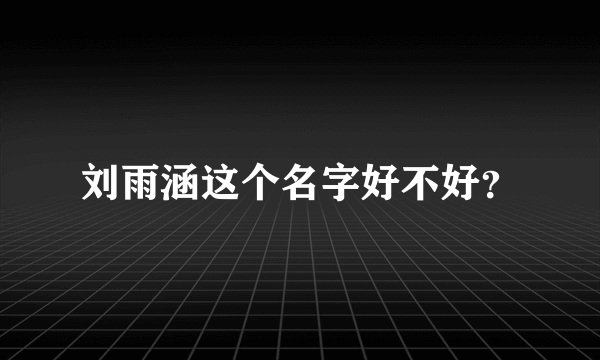 刘雨涵这个名字好不好?